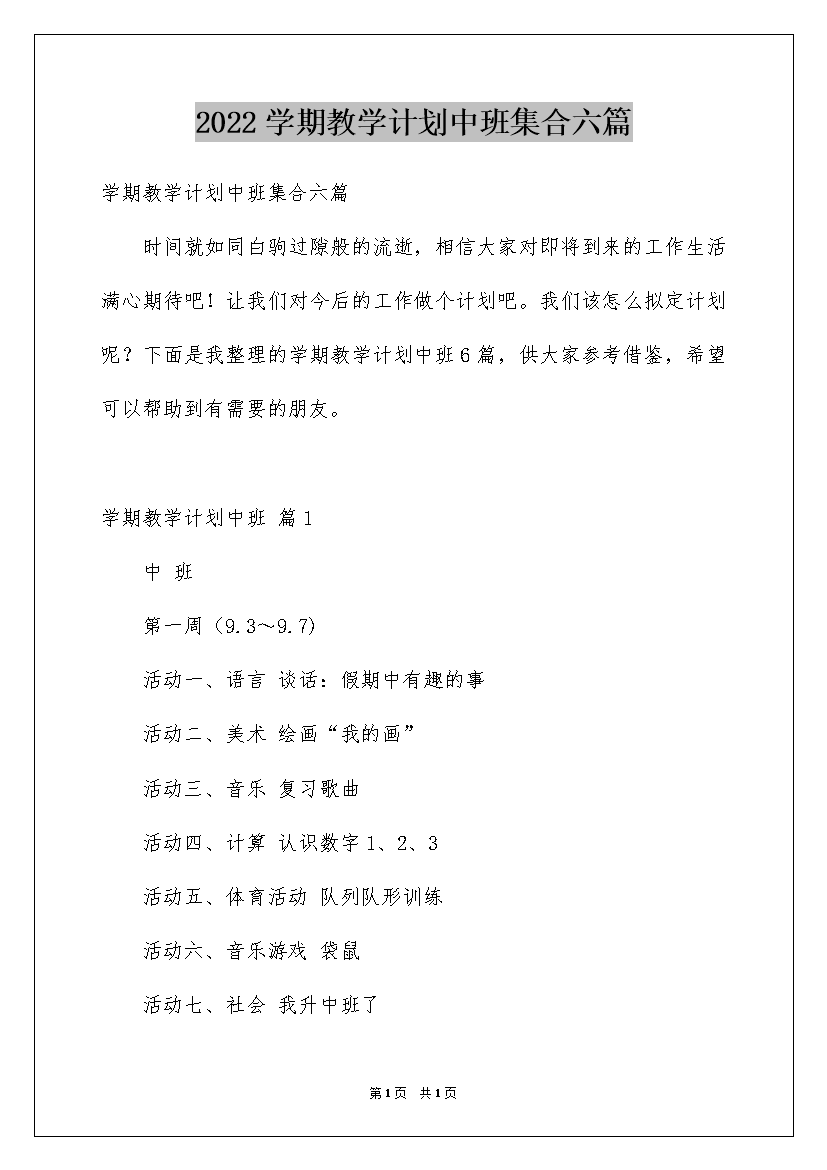 2022学期教学计划中班集合六篇

学期教学计划中班集合六篇

时间就如同白驹过隙般的流逝，相信大家对即将到来的工作生活满心期待吧！让我们对今后的工作做个计划吧。我们该怎么拟定计划呢？下面是我整理的学期教学计划中班6篇，供大家参考借鉴，希望可以帮助到有需要的朋友。

学期教学计划中班 篇1

中 班

第一周（9.3～9.7）

活动一、语言 谈话：假期中有趣的事

活动二、美术 绘画“我的画”

活动三、音乐 复习歌曲

活动四、计算 认识数字1、2、3

活动五、体育活动 队列队形训练

活动六、音乐游戏 袋鼠

活动七、社会 我升中班了

第1页 共1页